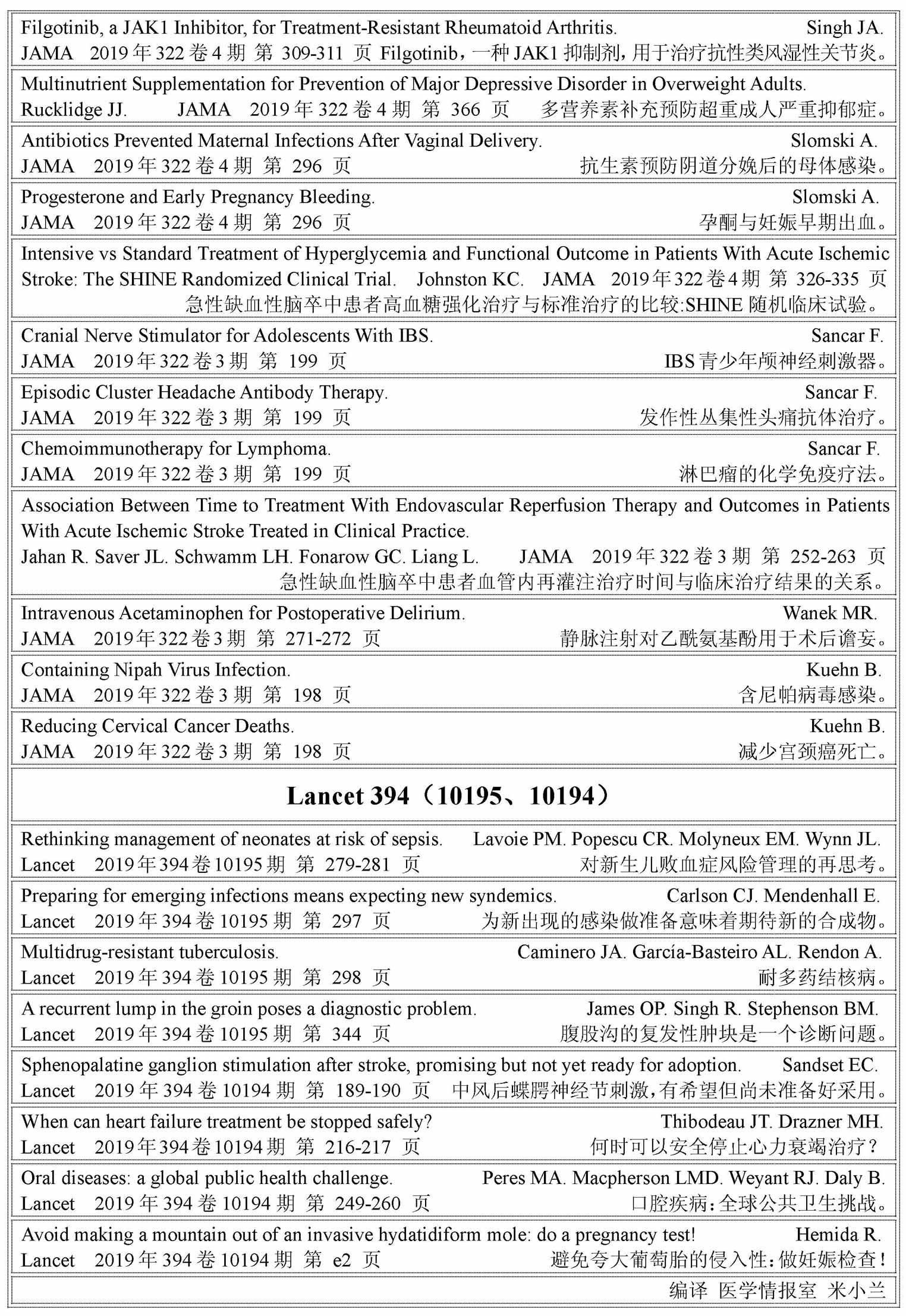 Filgotinib, a JAK1 Inhibitor, for Treatment-Resistant Rheumatoid Arthritis. Singh JA.
JAMA 2019 年 322 卷 4 期 第 309-311 页 Filgotinib，一种 JAK1 抑制剂，用于治疗抗性类风湿性关节炎。

Multinutrient Supplementation for Prevention of Major Depressive Disorder in Overweight Adults.
Rucklidge JJ. JAMA 2019 年 322 卷 4 期 第 366 页 多营养素补充预防超重成人严重抑郁症。

Antibiotics Prevented Maternal Infections After Vaginal Delivery. Slomski A.
JAMA 2019 年 322 卷 4 期 第 296 页 抗生素预防阴道分娩后的母体感染。

Progesterone and Early Pregnancy Bleeding. Slomski A.
JAMA 2019 年 322 卷 4 期 第 296 页 孕酮与妊娠早期出血。

Intensive vs Standard Treatment of Hyperglycemia and Functional Outcome in Patients With Acute Ischemic Stroke: The SHINE Randomized Clinical Trial. Johnston KC. JAMA 2019 年 322 卷 4 期 第 326-335 页
急性缺血性脑卒中患者高血糖强化治疗与标准治疗的比较:SHINE 随机临床试验。

Cranial Nerve Stimulator for Adolescents With IBS. Sancar F.
JAMA 2019 年 322 卷 3 期 第 199 页 IBS 青少年颅神经刺激器。

Episodic Cluster Headache Antibody Therapy. Sancar F.
JAMA 2019 年 322 卷 3 期 第 199 页 发作性丛集性头痛抗体治疗。

Chemoimmunotherapy for Lymphoma. Sancar F.
JAMA 2019 年 322 卷 3 期 第 199 页 淋巴瘤的化学免疫疗法。

Association Between Time to Treatment With Endovascular Reperfusion Therapy and Outcomes in Patients With Acute Ischemic Stroke Treated in Clinical Practice.
Jahan R. Saver JL. Schwamm LH. Fonarow GC. Liang L. JAMA 2019 年 322 卷 3 期 第 252-263 页
急性缺血性脑卒中患者血管内再灌注治疗时间与临床治疗结果的关系。

Intravenous Acetaminophen for Postoperative Delirium. Wanek MR.
JAMA 2019 年 322 卷 3 期 第 271-272 页 静脉注射对乙酰氨基酚用于术后谵妄。

Containing Nipah Virus Infection. Kuehn B.
JAMA 2019 年 322 卷 3 期 第 198 页 含尼帕病毒感染。

Reducing Cervical Cancer Deaths. Kuehn B.
JAMA 2019 年 322 卷 3 期 第 198 页 减少宫颈癌死亡。

Lancet 394（10195、10194）

Rethinking management of neonates at risk of sepsis. Lavoie PM. Popescu CR. Molyneux EM. Wynn JL.
Lancet 2019 年 394 卷 10195 期 第 279-281 页 对新生儿败血症风险管理的再思考。

Preparing for emerging infections means expecting new syndemics. Carlson CJ. Mendenhall E.
Lancet 2019 年 394 卷 10195 期 第 297 页 为新出现的感染做准备意味着期待新的合成物。

Multidrug-resistant tuberculosis. Caminero JA. García-Basteiro AL. Rendon A.
Lancet 2019 年 394 卷 10195 期 第 298 页 耐多药结核病。

A recurrent lump in the groin poses a diagnostic problem. James OP. Singh R. Stephenson BM.
Lancet 2019 年 394 卷 10195 期 第 344 页 腹股沟的复发性肿块是一个诊断问题。

Sphenopalatine ganglion stimulation after stroke, promising but not yet ready for adoption. Sandset EC.
Lancet 2019 年 394 卷 10194 期 第 189-190 页 中风后蝶腭神经节刺激，有希望但尚未准备好采用。

When can heart failure treatment be stopped safely? Thibodeau JT. Drazner MH.
Lancet 2019 年 394 卷 10194 期 第 216-217 页 何时可以安全停止心力衰竭治疗？

Oral diseases: a global public health challenge. Peres MA. Macpherson LMD. Weyant RJ. Daly B.
Lancet 2019 年 394 卷 10194 期 第 249-260 页 口腔疾病：全球公共卫生挑战。

Avoid making a mountain out of an invasive hydatidiform mole: do a pregnancy test! Hemida R.
Lancet 2019 年 394 卷 10194 期 第 e2 页 避免夸大葡萄胎的侵入性：做妊娠检查！

编译 医学情报室 米小兰